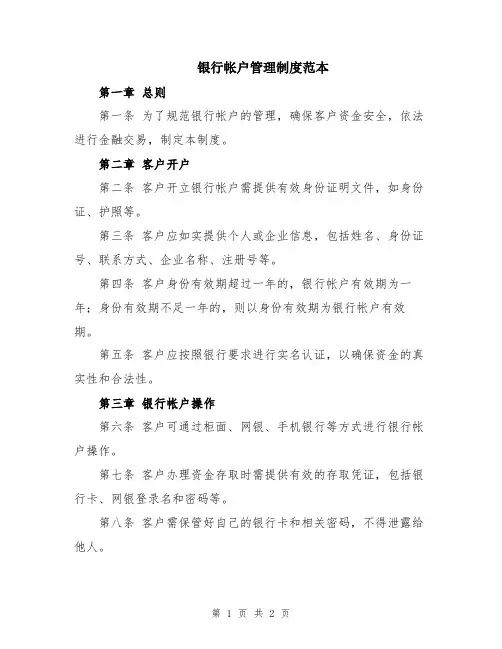 银行帐户管理制度范本

第一章 总则

第一条 为了规范银行帐户的管理，确保客户资金安全，依法进行金融交易，制定本制度。

第二章 客户开户

第二条 客户开立银行帐户需提供有效身份证明文件，如身份证、护照等。

第三条 客户应如实提供个人或企业信息，包括姓名、身份证号、联系方式、企业名称、注册号等。

第四条 客户身份有效期超过一年的，银行帐户有效期为一年；身份有效期不足一年的，则以身份有效期为银行帐户有效期。

第五条 客户应按照银行要求进行实名认证，以确保资金的真实性和合法性。

第三章 银行帐户操作

第六条 客户可通过柜面、网银、手机银行等方式进行银行帐户操作。

第七条 客户办理资金存取时需提供有效的存取凭证，包括银行卡、网银登录名和密码等。

第八条 客户需保管好自己的银行卡和相关密码，不得泄露给他人。

第 1 页 共 2 页